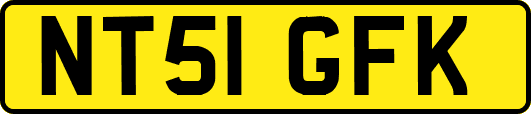 NT51 GFK